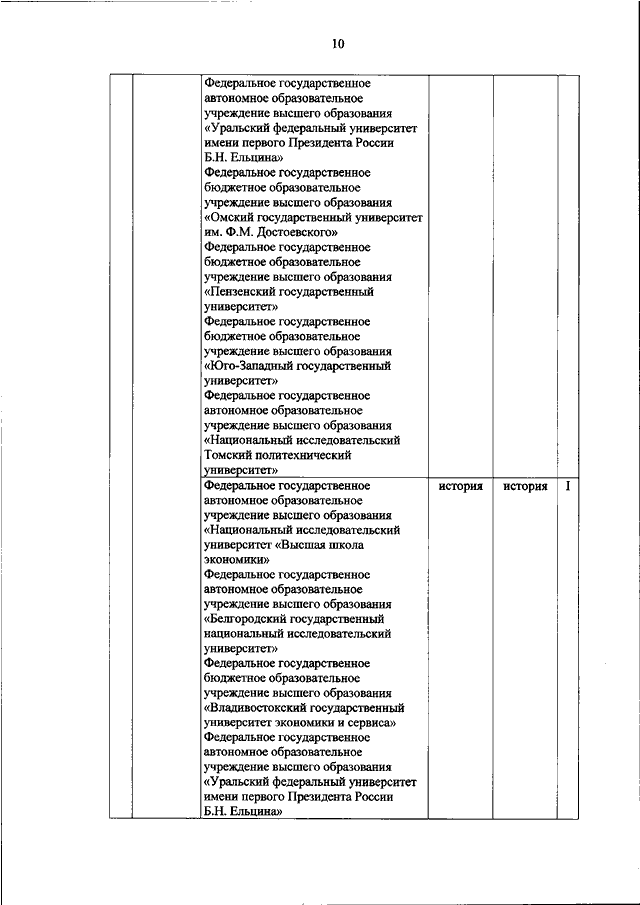 10

| | | | | | |
|---|---|---|---|---|---|
| | | Федеральное государственное автономное образовательное учреждение высшего образования «Уральский федеральный университет имени первого Президента России Б.Н. Ельцина» Федеральное государственное бюджетное образовательное учреждение высшего образования «Омский государственный университет им. Ф.М. Достоевского» Федеральное государственное бюджетное образовательное учреждение высшего образования «Пензенский государственный университет» Федеральное государственное бюджетное образовательное учреждение высшего образования «Юго-Западный государственный университет» Федеральное государственное автономное образовательное учреждение высшего образования «Национальный исследовательский Томский политехнический университет» | | | |
| | | Федеральное государственное автономное образовательное учреждение высшего образования «Национальный исследовательский университет «Высшая школа экономики» Федеральное государственное автономное образовательное учреждение высшего образования «Белгородский государственный национальный исследовательский университет» Федеральное государственное бюджетное образовательное учреждение высшего образования «Владивостокский государственный университет экономики и сервиса» Федеральное государственное автономное образовательное учреждение высшего образования «Уральский федеральный университет имени первого Президента России Б.Н. Ельцина» | история | история | I |